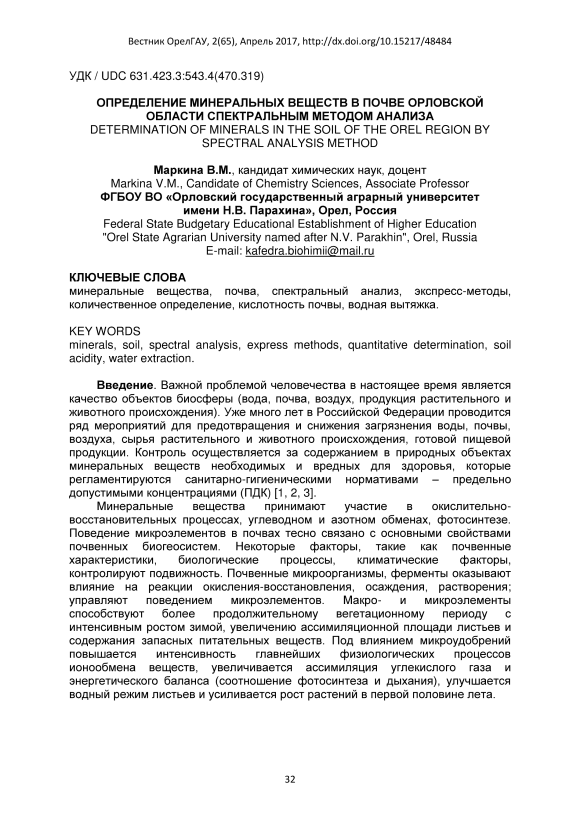 Вестник ОрелГАУ, 2(65), Апрель 2017, http://dx.doi.org/10.15217/48484

УДК / UDC 631.423.3:543.4(470.319)

ОПРЕДЕЛЕНИЕ МИНЕРАЛЬНЫХ ВЕЩЕСТВ В ПОЧВЕ ОРЛОВСКОЙ ОБЛАСТИ СПЕКТРАЛЬНЫМ МЕТОДОМ АНАЛИЗА
DETERMINATION OF MINERALS IN THE SOIL OF THE OREL REGION BY SPECTRAL ANALYSIS METHOD

Маркина В.М., кандидат химических наук, доцент
Markina V.M., Candidate of Chemistry Sciences, Associate Professor
ФГБОУ ВО «Орловский государственный аграрный университет имени Н.В. Парахина», Орел, Россия
Federal State Budgetary Educational Establishment of Higher Education "Orel State Agrarian University named after N.V. Parakhin", Orel, Russia
E-mail: kafedra.biohimii@mail.ru

КЛЮЧЕВЫЕ СЛОВА
минеральные вещества, почва, спектральный анализ, экспресс-методы, количественное определение, кислотность почвы, водная вытяжка.

KEY WORDS
minerals, soil, spectral analysis, express methods, quantitative determination, soil acidity, water extraction.

Введение. Важной проблемой человечества в настоящее время является качество объектов биосферы (вода, почва, воздух, продукция растительного и животного происхождения). Уже много лет в Российской Федерации проводится ряд мероприятий для предотвращения и снижения загрязнения воды, почвы, воздуха, сырья растительного и животного происхождения, готовой пищевой продукции. Контроль осуществляется за содержанием в природных объектах минеральных веществ необходимых и вредных для здоровья, которые регламентируются санитарно-гигиеническими нормативами – предельно допустимыми концентрациями (ПДК) [1, 2, 3].

Минеральные вещества принимают участие в окислительно-восстановительных процессах, углеводном и азотном обменах, фотосинтезе. Поведение микроэлементов в почвах тесно связано с основными свойствами почвенных биогеосистем. Некоторые факторы, такие как почвенные характеристики, биологические процессы, климатические факторы, контролируют подвижность. Почвенные микроорганизмы, ферменты оказывают влияние на реакции окисления-восстановления, осаждения, растворения; управляют поведением микроэлементов. Макро- и микроэлементы способствуют более продолжительному вегетационному периоду с интенсивным ростом зимой, увеличению ассимиляционной площади листьев и содержания запасных питательных веществ. Под влиянием микроудобрений повышается интенсивность главнейших физиологических процессов ионообмена веществ, увеличивается ассимиляция углекислого газа и энергетического баланса (соотношение фотосинтеза и дыхания), улучшается водный режим листьев и усиливается рост растений в первой половине лета.

32